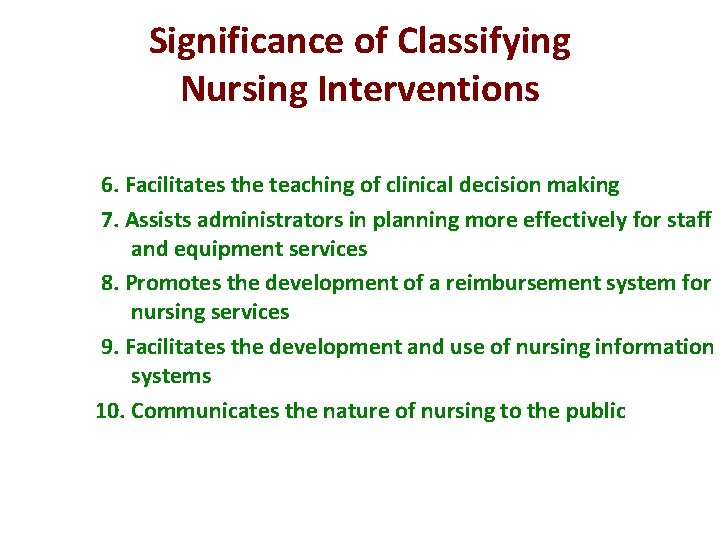 Significance of Classifying Nursing Interventions

6. Facilitates the teaching of clinical decision making

7. Assists administrators in planning more effectively for staff and equipment services

8. Promotes the development of a reimbursement system for nursing services

9. Facilitates the development and use of nursing information systems

10. Communicates the nature of nursing to the public